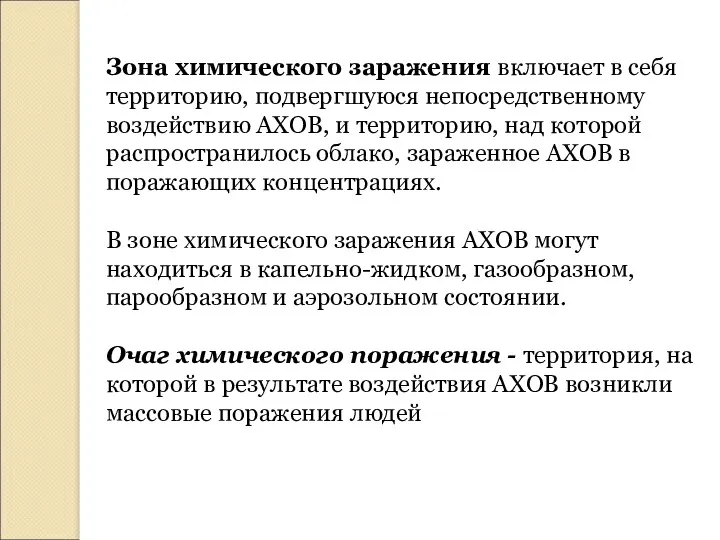 Зона химического заражения включает в себя территорию, подвергшуюся непосредственному воздействию АХОВ, и территорию, над которой распространилось облако, зараженное АХОВ в поражающих концентрациях.

В зоне химического заражения АХОВ могут находиться в капельно-жидком, газообразном, парообразном и аэрозольном состоянии.

Очаг химического поражения - территория, на которой в результате воздействия АХОВ возникли массовые поражения людей